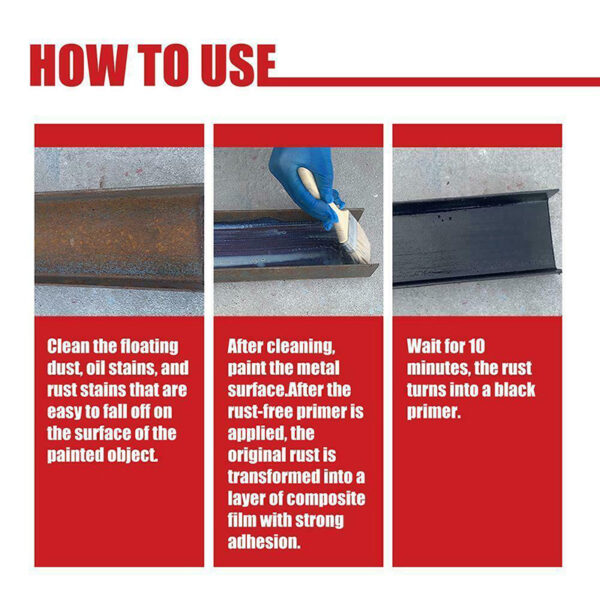 HOW TO USE

Clean the floating dust, oil stains, and rust stains that are easy to fall off on the surface of the painted object.

After cleaning, paint the metal surface.After the rust-free primer is applied, the original rust is transformed into a layer of composite film with strong adhesion.

Wait for 10 minutes, the rust turns into a black primer.